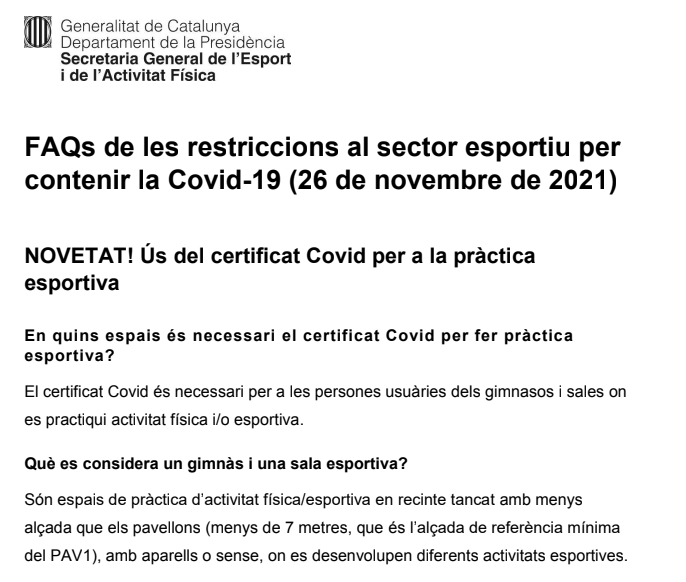 Generalitat de Catalunya
Departament de la Presidència
Secretaria General de l'Esport
i de l'Activitat Física

FAQs de les restriccions al sector esportiu per contenir la Covid-19 (26 de novembre de 2021)

NOVETAT! Ús del certificat Covid per a la pràctica esportiva

En quins espais és necessari el certificat Covid per fer pràctica esportiva?

El certificat Covid és necessari per a les persones usuàries dels gimnasos i sales on es practiqui activitat física i/o esportiva.

Què es considera un gimnàs i una sala esportiva?

Són espais de pràctica d'activitat física/esportiva en recinte tancat amb menys alçada que els pavellons (menys de 7 metres, que és l'alçada de referència mínima del PAV1), amb aparells o sense, on es desenvolupen diferents activitats esportives.